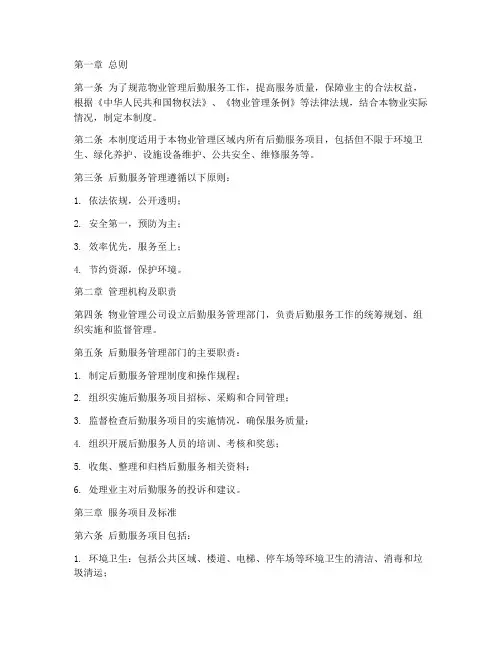 第一章 总则

第一条 为了规范物业管理后勤服务工作，提高服务质量，保障业主的合法权益，根据《中华人民共和国物权法》、《物业管理条例》等法律法规，结合本物业实际情况，制定本制度。

第二条 本制度适用于本物业管理区域内所有后勤服务项目，包括但不限于环境卫生、绿化养护、设施设备维护、公共安全、维修服务等。

第三条 后勤服务管理遵循以下原则：

1. 依法依规，公开透明；

2. 安全第一，预防为主；

3. 效率优先，服务至上；

4. 节约资源，保护环境。

第二章 管理机构及职责

第四条 物业管理公司设立后勤服务管理部门，负责后勤服务工作的统筹规划、组织实施和监督管理。

第五条 后勤服务管理部门的主要职责：

1. 制定后勤服务管理制度和操作规程；

2. 组织实施后勤服务项目招标、采购和合同管理；

3. 监督检查后勤服务项目的实施情况，确保服务质量；

4. 组织开展后勤服务人员的培训、考核和奖惩；

5. 收集、整理和归档后勤服务相关资料；

6. 处理业主对后勤服务的投诉和建议。

第三章 服务项目及标准

第六条 后勤服务项目包括：

1. 环境卫生：包括公共区域、楼道、电梯、停车场等环境卫生的清洁、消毒和垃圾清运；